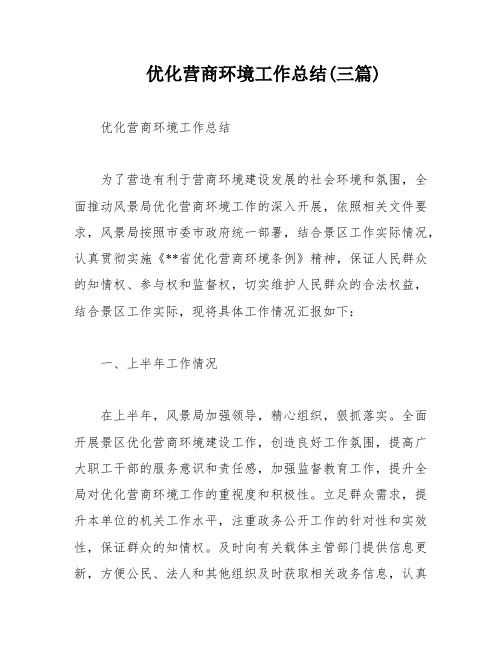 优化营商环境工作总结(三篇)

优化营商环境工作总结

为了营造有利于营商环境建设发展的社会环境和氛围，全面推动风景局优化营商环境工作的深入开展，依照相关文件要求，风景局按照市委市政府统一部署，结合景区工作实际情况，认真贯彻实施《**省优化营商环境条例》精神，保证人民群众的知情权、参与权和监督权，切实维护人民群众的合法权益，结合景区工作实际，现将具体工作情况汇报如下：

一、上半年工作情况

在上半年，风景局加强领导，精心组织，狠抓落实。全面开展景区优化营商环境建设工作，创造良好工作氛围，提高广大职工干部的服务意识和责任感，加强监督教育工作，提升全局对优化营商环境工作的重视度和积极性。立足群众需求，提升本单位的机关工作水平，注重政务公开工作的针对性和实效性，保证群众的知情权。及时向有关载体主管部门提供信息更新，方便公民、法人和其他组织及时获取相关政务信息，认真